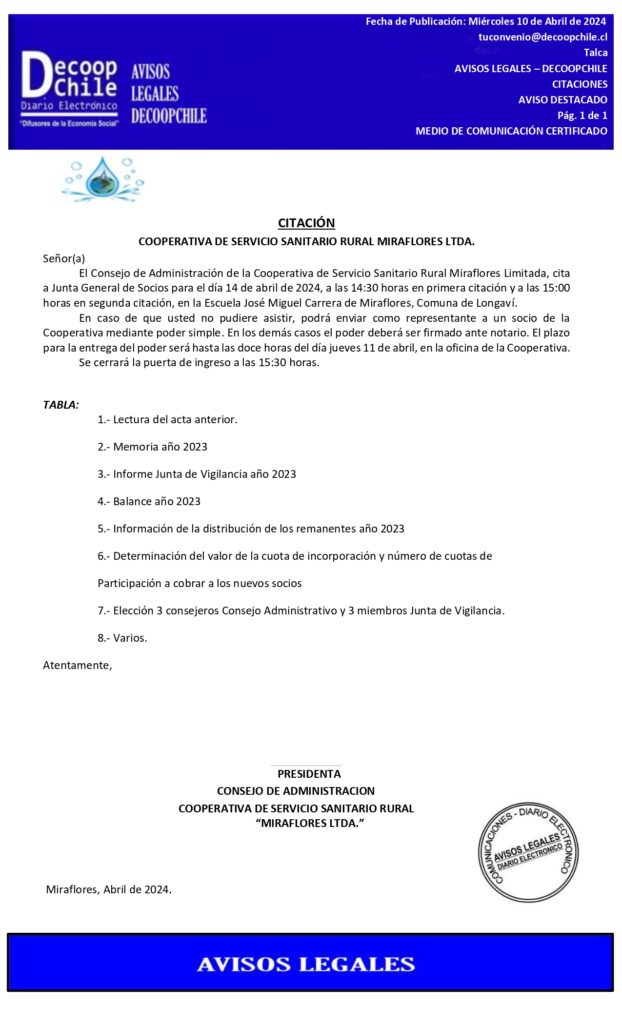 Decoop Chile
Diario Electrónico
"Difusores de la Economía Social"

AVISOS LEGALES DECOOPCHILE

Fecha de Publicación: Miércoles 10 de Abril de 2024
tuconvenio@decoopchile.cl
Talca
AVISOS LEGALES – DECOOPCHILE
CITACIONES
AVISO DESTACADO
Pág. 1 de 1
MEDIO DE COMUNICACIÓN CERTIFICADO

CITACIÓN
COOPERATIVA DE SERVICIO SANITARIO RURAL MIRAFLORES LTDA.

Señor(a)
El Consejo de Administración de la Cooperativa de Servicio Sanitario Rural Miraflores Limitada, cita a Junta General de Socios para el día 14 de abril de 2024, a las 14:30 horas en primera citación y a las 15:00 horas en segunda citación, en la Escuela José Miguel Carrera de Miraflores, Comuna de Longaví.
En caso de que usted no pudiere asistir, podrá enviar como representante a un socio de la Cooperativa mediante poder simple. En los demás casos el poder deberá ser firmado ante notario. El plazo para la entrega del poder será hasta las doce horas del día jueves 11 de abril, en la oficina de la Cooperativa.
Se cerrará la puerta de ingreso a las 15:30 horas.

TABLA:
1.- Lectura del acta anterior.
2.- Memoria año 2023
3.- Informe Junta de Vigilancia año 2023
4.- Balance año 2023
5.- Información de la distribución de los remanentes año 2023
6.- Determinación del valor de la cuota de incorporación y número de cuotas de Participación a cobrar a los nuevos socios
7.- Elección 3 consejeros Consejo Administrativo y 3 miembros Junta de Vigilancia.
8.- Varios.

Atentamente,

PRESIDENTA
CONSEJO DE ADMINISTRACION
COOPERATIVA DE SERVICIO SANITARIO RURAL
"MIRAFLORES LTDA."

COMUNICACIONES - DIARIO ELECTRONICO
AVISOS LEGALES
DIARIO ELECTRONICO

Miraflores, Abril de 2024.

AVISOS LEGALES